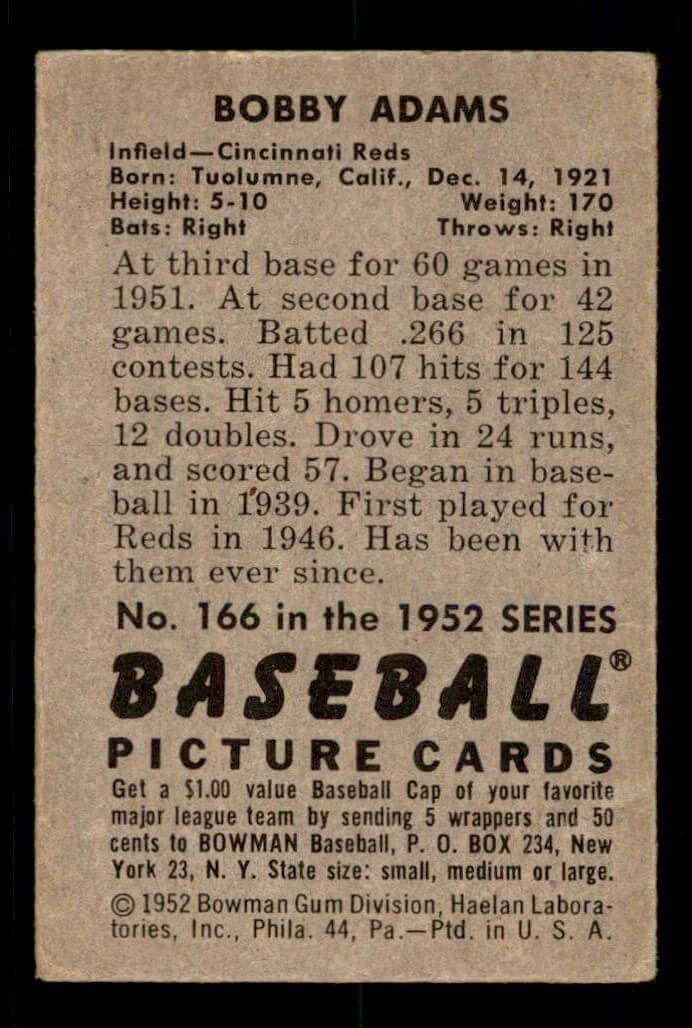 BOBBY ADAMS

Infield—Cincinnati Reds
Born: Tuolumne, Calif., Dec. 14, 1921
Height: 5-10 Weight: 170
Bats: Right Throws: Right

At third base for 60 games in 1951. At second base for 42 games. Batted .266 in 125 contests. Had 107 hits for 144 bases. Hit 5 homers, 5 triples, 12 doubles. Drove in 24 runs, and scored 57. Began in baseball in 1939. First played for Reds in 1946. Has been with them ever since.

No. 166 in the 1952 SERIES

BASEBALL®

PICTURE CARDS

Get a $1.00 value Baseball Cap of your favorite major league team by sending 5 wrappers and 50 cents to BOWMAN Baseball, P. O. BOX 234, New York 23, N. Y. State size: small, medium or large.

© 1952 Bowman Gum Division, Haelan Laboratories, Inc., Phila. 44, Pa.—Ptd. in U. S. A.